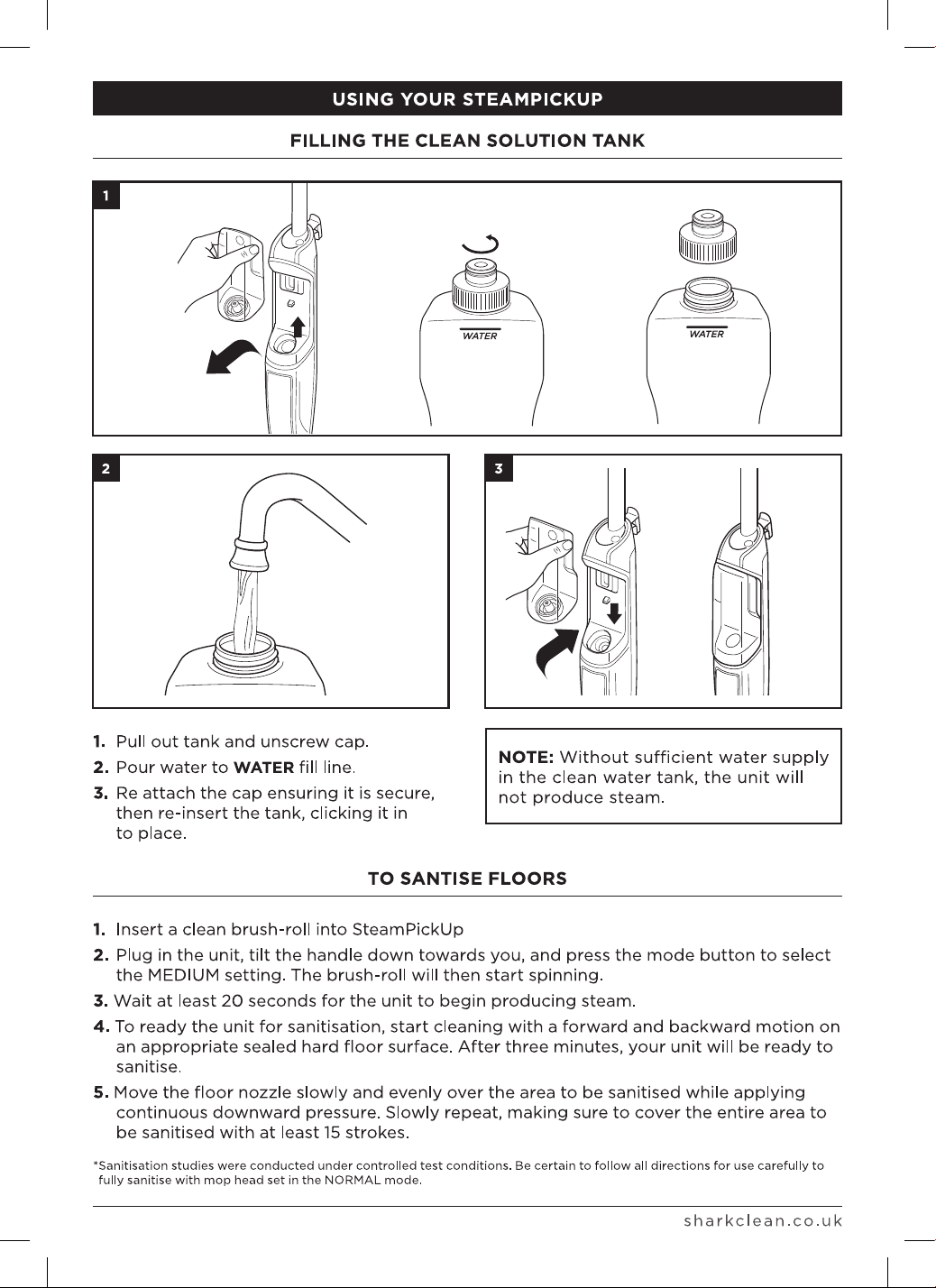 USING YOUR STEAMPICKUP

FILLING THE CLEAN SOLUTION TANK

1

WATER

WATER

2

3

1. Pull out tank and unscrew cap.

2. Pour water to **WATER** fill line.

3. Re attach the cap ensuring it is secure, then re-insert the tank, clicking it in to place.

**NOTE:** Without sufficient water supply in the clean water tank, the unit will not produce steam.

TO SANTISE FLOORS

1. Insert a clean brush-roll into SteamPickUp

2. Plug in the unit, tilt the handle down towards you, and press the mode button to select the MEDIUM setting. The brush-roll will then start spinning.

3. Wait at least 20 seconds for the unit to begin producing steam.

4. To ready the unit for sanitisation, start cleaning with a forward and backward motion on an appropriate sealed hard floor surface. After three minutes, your unit will be ready to sanitise.

5. Move the floor nozzle slowly and evenly over the area to be sanitised while applying continuous downward pressure. Slowly repeat, making sure to cover the entire area to be sanitised with at least 15 strokes.

*Sanitisation studies were conducted under controlled test conditions. Be certain to follow all directions for use carefully to fully sanitise with mop head set in the NORMAL mode.

sharkclean.co.uk